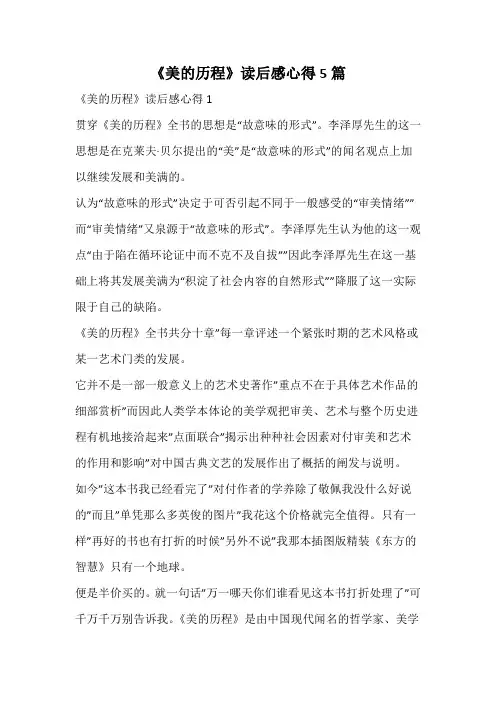 《美的历程》读后感心得 5 篇

《美的历程》读后感心得 1

贯穿《美的历程》全书的思想是“故意味的形式”。李泽厚先生的这一思想是在克莱夫·贝尔提出的“美”是“故意味的形式”的闻名观点上加以继续发展和美满的。

认为“故意味的形式”决定于可否引起不同于一般感受的“审美情绪””而“审美情绪”又泉源于“故意味的形式”。李泽厚先生认为他的这一观点“由于陷在循环论证中而不克不及自拔””因此李泽厚先生在这一基础上将其发展美满为“积淀了社会内容的自然形式””降服了这一实际限于自己的缺陷。

《美的历程》全书共分十章”每一章评述一个紧张时期的艺术风格或某一艺术门类的发展。

它并不是一部一般意义上的艺术史著作”重点不在于具体艺术作品的细部赏析”而因此人类学本体论的美学观把审美、艺术与整个历史进程有机地接洽起来”点面联合”揭示出种种社会因素对付审美和艺术的作用和影响”对中国古典文艺的发展作出了概括的阐发与说明。

如今”这本书我已经看完了”对付作者的学养除了敬佩我没什么好说的”而且”单凭那么多英俊的图片”我花这个价格就完全值得。只有一样”再好的书也有打折的时候”另外不说”我那本插图版精装《东方的智慧》只有一个地球。

便是半价买的。就一句话”万一哪天你们谁看见这本书打折处理了”可千万千万别告诉我。《美的历程》是由中国现代闻名的哲学家、美学